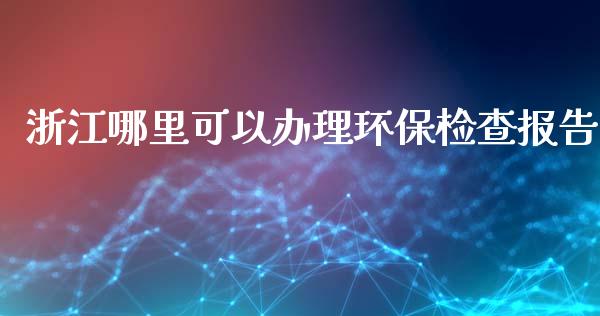 浙江哪里可以办理环保检查报告